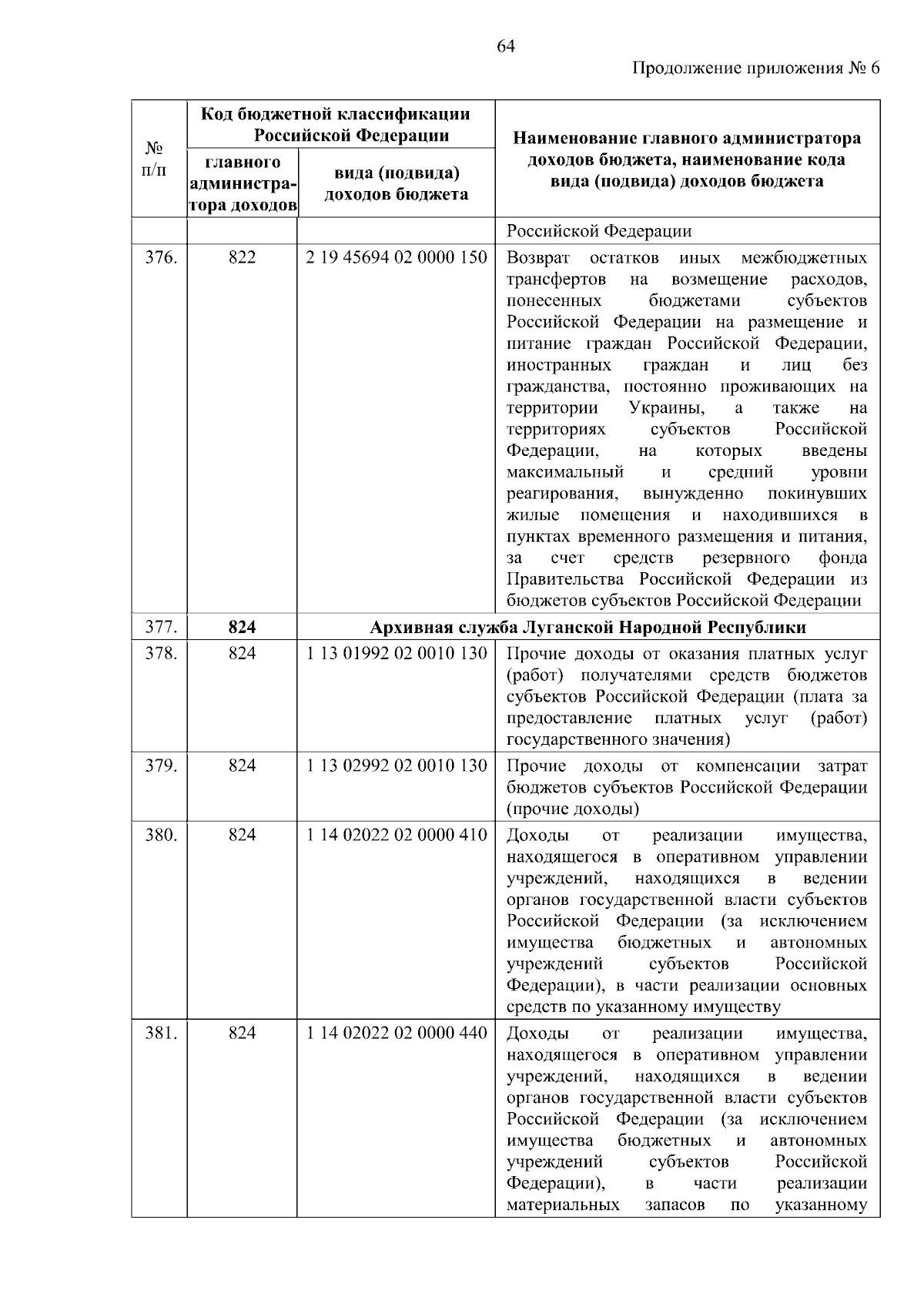 64

Продолжение приложения № 6

| № п/п | Код бюджетной классификации Российской Федерации: главного администратора доходов | Код бюджетной классификации Российской Федерации: вида (подвида) доходов бюджета | Наименование главного администратора доходов бюджета, наименование кода вида (подвида) доходов бюджета |
|---|---|---|---|
| | | | Российской Федерации |
| 376. | 822 | 2 19 45694 02 0000 150 | Возврат остатков иных межбюджетных трансфертов на возмещение расходов, понесенных бюджетами субъектов Российской Федерации на размещение и питание граждан Российской Федерации, иностранных граждан и лиц без гражданства, постоянно проживающих на территории Украины, а также на территориях субъектов Российской Федерации, на которых введены максимальный и средний уровни реагирования, вынужденно покинувших жилые помещения и находившихся в пунктах временного размещения и питания, за счет средств резервного фонда Правительства Российской Федерации из бюджетов субъектов Российской Федерации |
| 377. | 824 | Архивная служба Луганской Народной Республики | |
| 378. | 824 | 1 13 01992 02 0010 130 | Прочие доходы от оказания платных услуг (работ) получателями средств бюджетов субъектов Российской Федерации (плата за предоставление платных услуг (работ) государственного значения) |
| 379. | 824 | 1 13 02992 02 0010 130 | Прочие доходы от компенсации затрат бюджетов субъектов Российской Федерации (прочие доходы) |
| 380. | 824 | 1 14 02022 02 0000 410 | Доходы от реализации имущества, находящегося в оперативном управлении учреждений, находящихся в ведении органов государственной власти субъектов Российской Федерации (за исключением имущества бюджетных и автономных учреждений субъектов Российской Федерации), в части реализации основных средств по указанному имуществу |
| 381. | 824 | 1 14 02022 02 0000 440 | Доходы от реализации имущества, находящегося в оперативном управлении учреждений, находящихся в ведении органов государственной власти субъектов Российской Федерации (за исключением имущества бюджетных и автономных учреждений субъектов Российской Федерации), в части реализации материальных запасов по указанному |